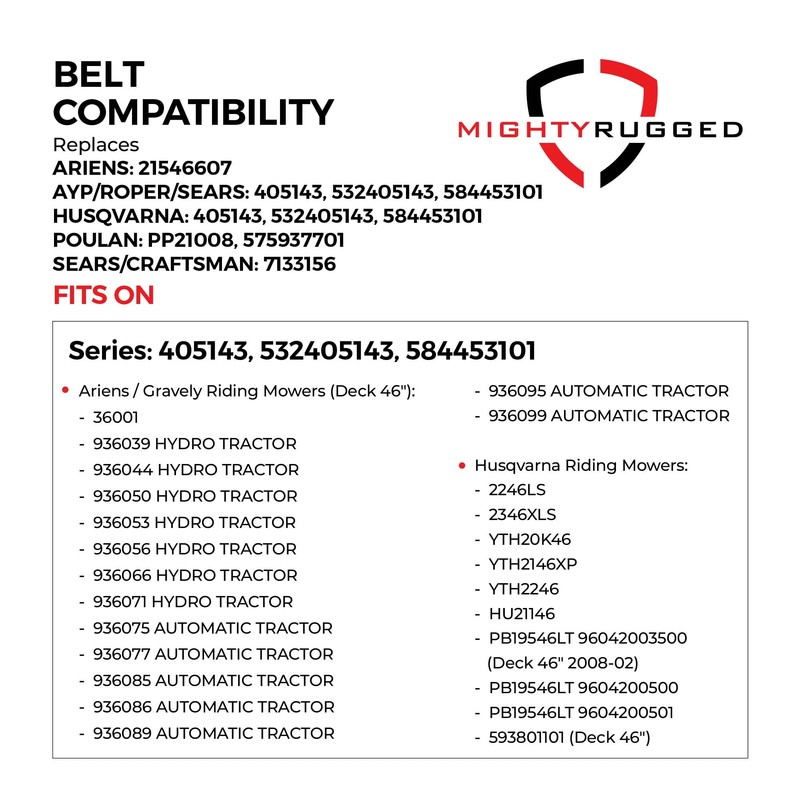 BELT COMPATIBILITY

MIGHTYRUGGED

Replaces
ARIENS: 21546607
AYP/ROPER/SEARS: 405143, 532405143, 584453101
HUSQVARNA: 405143, 532405143, 584453101
POULAN: PP21008, 575937701
SEARS/CRAFTSMAN: 7133156

FITS ON

Series: 405143, 532405143, 584453101

• Ariens / Gravely Riding Mowers (Deck 46"):
- 36001
- 936039 HYDRO TRACTOR
- 936044 HYDRO TRACTOR
- 936050 HYDRO TRACTOR
- 936053 HYDRO TRACTOR
- 936056 HYDRO TRACTOR
- 936066 HYDRO TRACTOR
- 936071 HYDRO TRACTOR
- 936075 AUTOMATIC TRACTOR
- 936077 AUTOMATIC TRACTOR
- 936085 AUTOMATIC TRACTOR
- 936086 AUTOMATIC TRACTOR
- 936089 AUTOMATIC TRACTOR
- 936095 AUTOMATIC TRACTOR
- 936099 AUTOMATIC TRACTOR

• Husqvarna Riding Mowers:
- 2246LS
- 2346XLS
- YTH20K46
- YTH2146XP
- YTH2246
- HU21146
- PB19546LT 96042003500 (Deck 46" 2008-02)
- PB19546LT 9604200500
- PB19546LT 9604200501
- 593801101 (Deck 46")